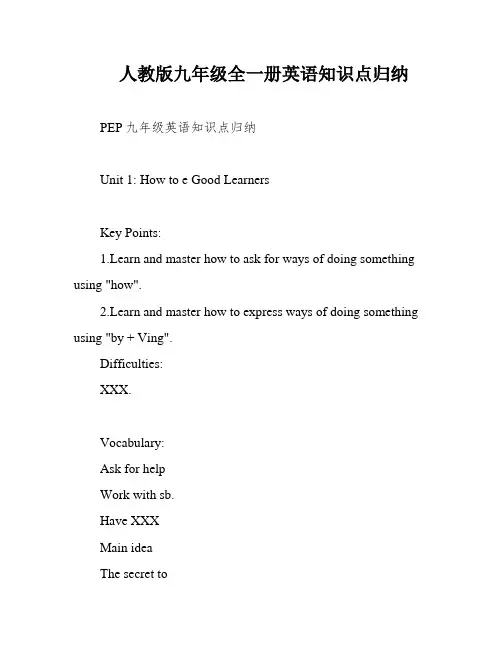 人教版九年级全一册英语知识点归纳

PEP 九年级英语知识点归纳

Unit 1: How to e Good Learners

Key Points:
1.Learn and master how to ask for ways of doing something using "how".
2.Learn and master how to express ways of doing something using "by + Ving".
Difficulties:
XXX.

Vocabulary:
Ask for help
Work with sb.
Have XXX
Main idea
The secret to